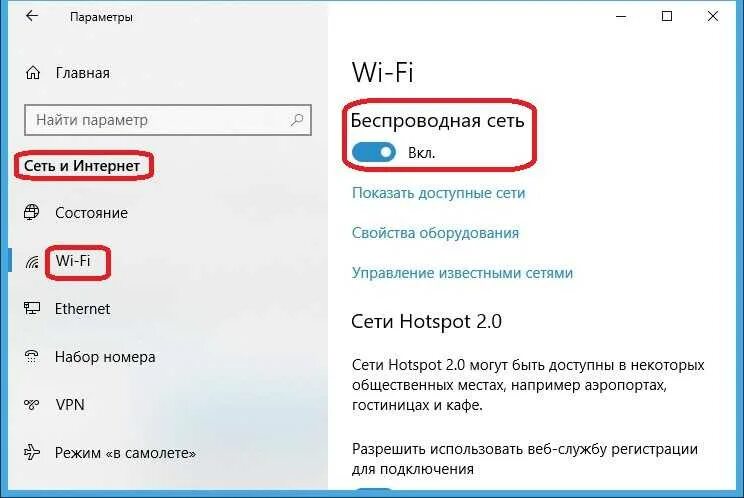 Параметры

Главная

Найти параметр

Сеть и Интернет

Состояние

Wi-Fi

Ethernet

Набор номера

VPN

Режим «в самолете»

Wi-Fi

Беспроводная сеть

Вкл.

Показать доступные сети

Свойства оборудования

Управление известными сетями

Сети Hotspot 2.0

Сети Hotspot 2.0 могут быть доступны в некоторых общественных местах, например аэропортах, гостиницах и кафе.

Разрешить использовать веб-службу регистрации для подключения